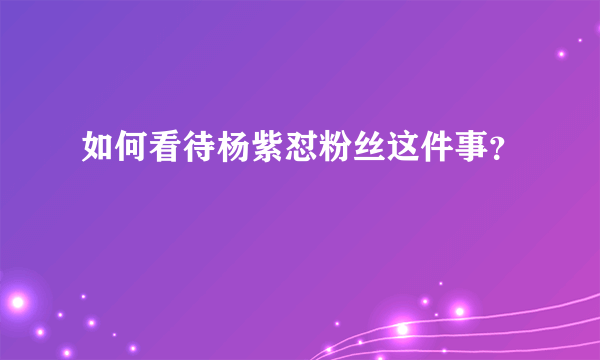 如何看待杨紫怼粉丝这件事?